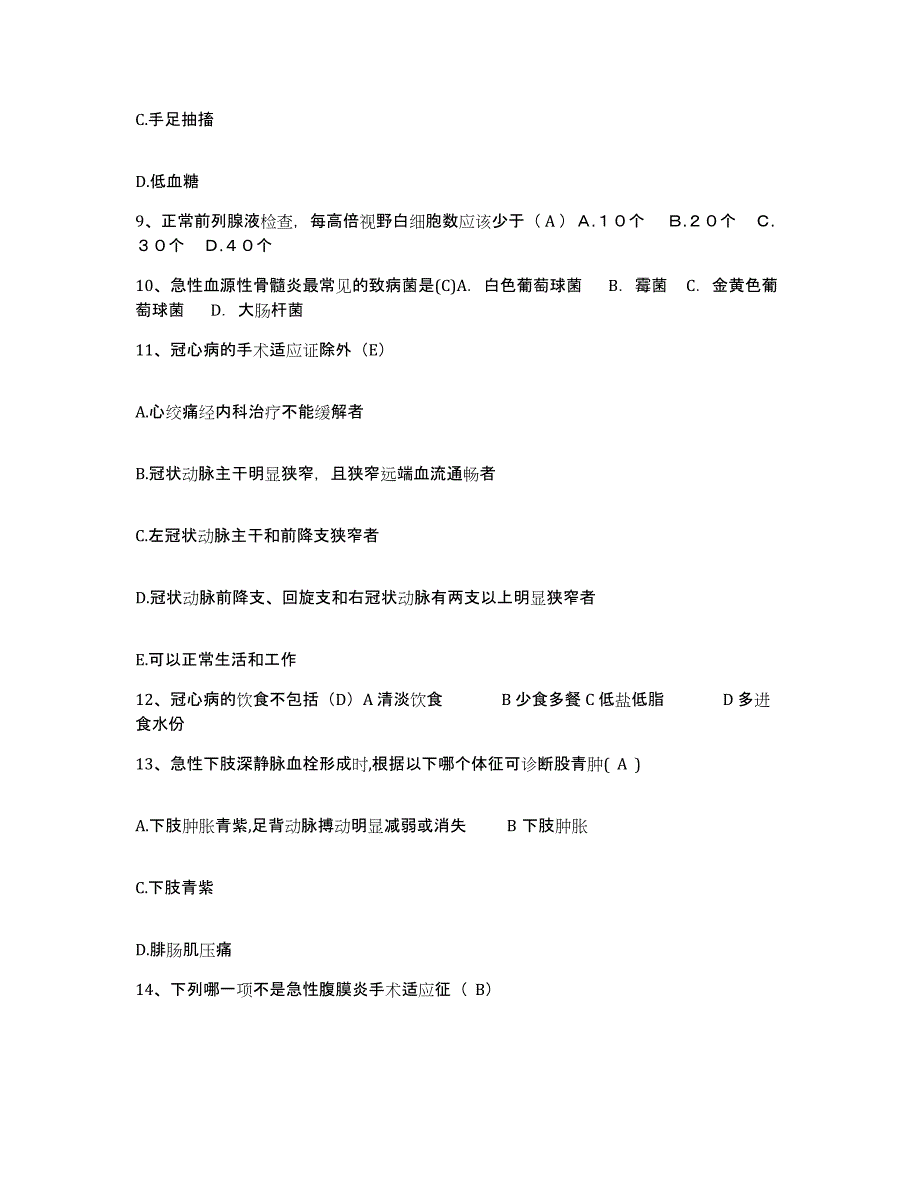 C.手足抽搐

D.低血糖

9、正常前列腺液检查，每高倍视野白细胞数应该少于（A）A.10个　B.20个　C.30个　D.40个

10、急性血源性骨髓炎最常见的致病菌是(C)A. 白色葡萄球菌　B. 霉菌　C. 金黄色葡萄球菌　D. 大肠杆菌

11、冠心病的手术适应证除外（E）

A.心绞痛经内科治疗不能缓解者

B.冠状动脉主干明显狭窄，且狭窄远端血流通畅者

C.左冠状动脉主干和前降支狭窄者

D.冠状动脉前降支、回旋支和右冠状动脉有两支以上明显狭窄者

E.可以正常生活和工作

12、冠心病的饮食不包括（D）A 清淡饮食　B 少食多餐 C 低盐低脂　D 多进食水份

13、急性下肢深静脉血栓形成时,根据以下哪个体征可诊断股青肿( A )

A.下肢肿胀青紫,足背动脉搏动明显减弱或消失　B 下肢肿胀

C.下肢青紫

D.腓肠肌压痛

14、下列哪一项不是急性腹膜炎手术适应征（ B）